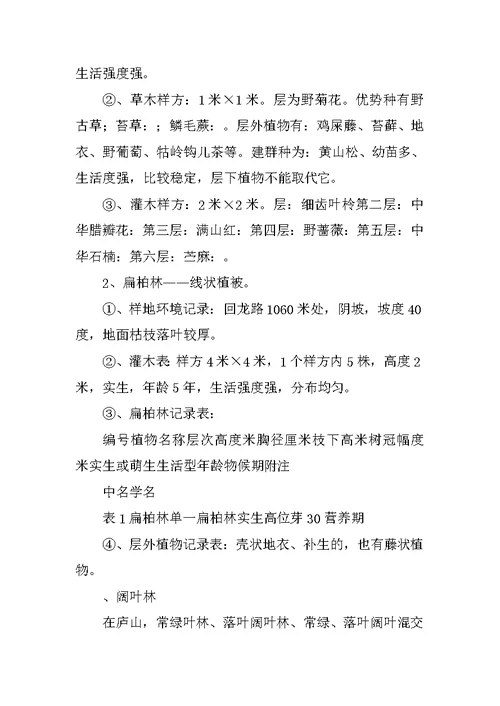 生活强度强。

②、草木样方：1米×1米。层为野菊花。优势种有野古草；苔草：；鳞毛蕨：。层外植物有：鸡屎藤、苔藓、地衣、野葡萄、牯岭钩儿茶等。建群种为：黄山松、幼苗多、生活度强，比较稳定，层下植物不能取代它。

③、灌木样方：2米×2米。层：细齿叶柃第二层：中华腊瓣花：第三层：满山红：第四层：野蔷薇：第五层：中华石楠：第六层：苎麻：。

2、扁柏林——线状植被。

①、样地环境记录：回龙路1060米处，阴坡，坡度40度，地面枯枝落叶较厚。

②、灌木表 样方4米×4米，1个样方内5株，高度2米，实生，年龄5年，生活强度强，分布均匀。

③、扁柏林记录表：

编号植物名称层次高度米胸径厘米枝下高米树冠幅度米实生或萌生生活型年龄物候期附注

中名学名

表1扁柏林单一扁柏林实生高位芽30营养期

④、层外植物记录表：壳状地衣、补生的，也有藤状植物。

、阔叶林

在庐山，常绿叶林、落叶阔叶林、常绿、落叶阔叶混交